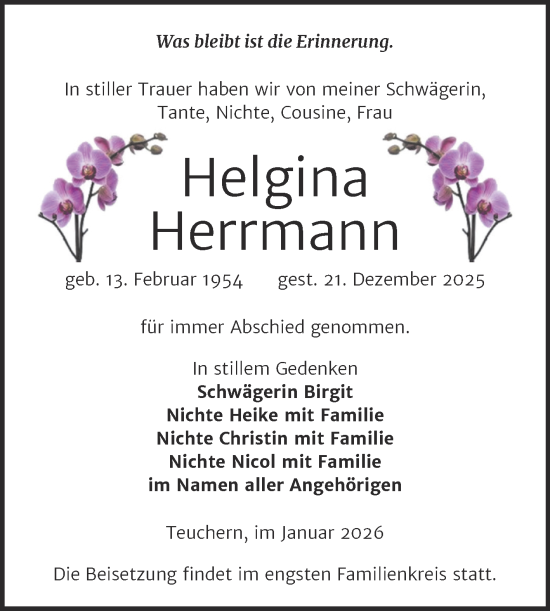 Was bleibt ist die Erinnerung.

In stiller Trauer haben wir von meiner Schwägerin, Tante, Nichte, Cousine, Frau

Helgina Herrmann

geb. 13. Februar 1954 gest. 21. Dezember 2025

für immer Abschied genommen.

In stillem Gedenken
Schwägerin Birgit
Nichte Heike mit Familie
Nichte Christin mit Familie
Nichte Nicol mit Familie
im Namen aller Angehörigen

Teuchern, im Januar 2026

Die Beisetzung findet im engsten Familienkreis statt.